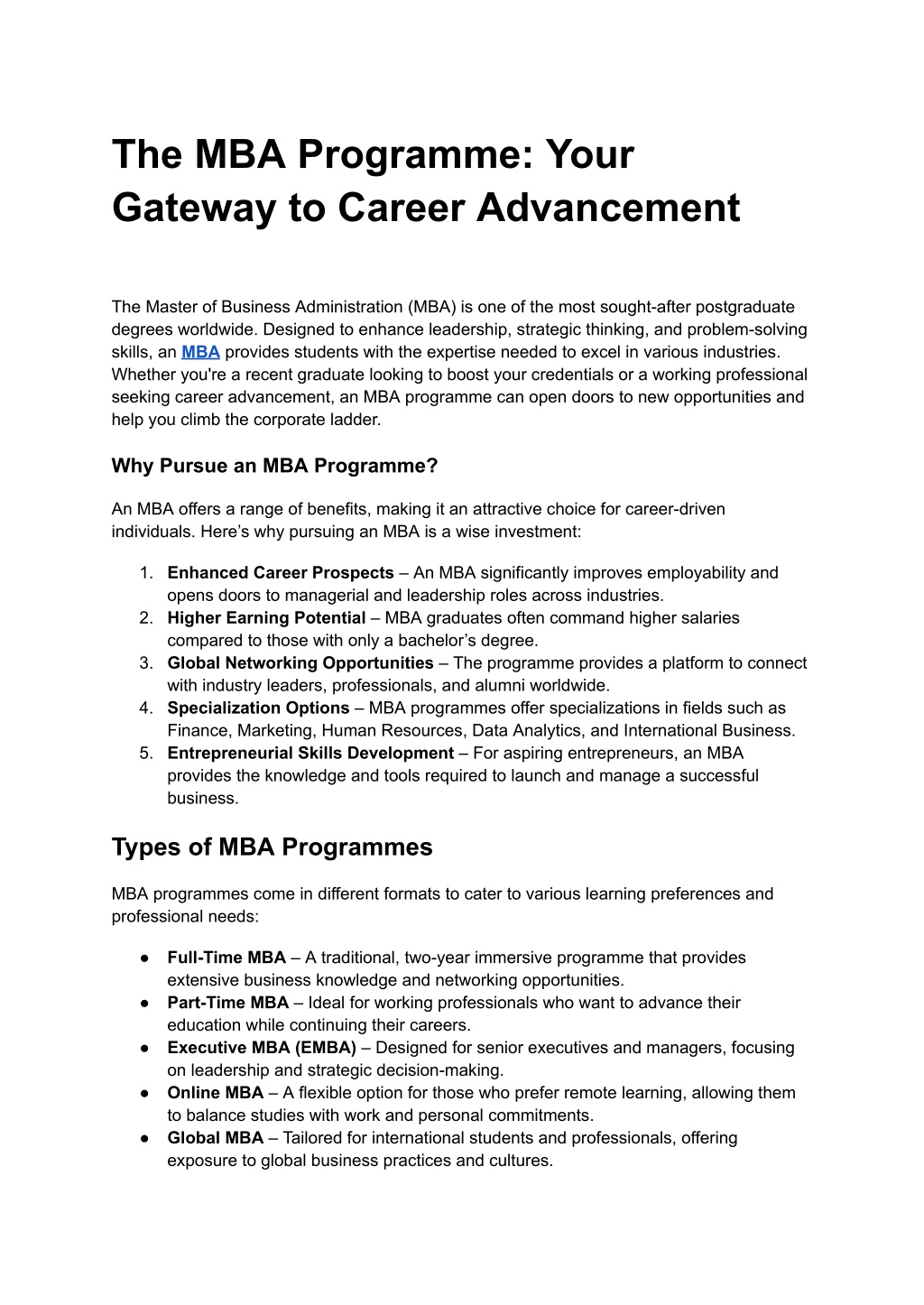 The MBA Programme: Your Gateway to Career Advancement

The Master of Business Administration (MBA) is one of the most sought-after postgraduate degrees worldwide. Designed to enhance leadership, strategic thinking, and problem-solving skills, an MBA provides students with the expertise needed to excel in various industries. Whether you're a recent graduate looking to boost your credentials or a working professional seeking career advancement, an MBA programme can open doors to new opportunities and help you climb the corporate ladder.

Why Pursue an MBA Programme?

An MBA offers a range of benefits, making it an attractive choice for career-driven individuals. Here’s why pursuing an MBA is a wise investment:

1. Enhanced Career Prospects – An MBA significantly improves employability and opens doors to managerial and leadership roles across industries.
2. Higher Earning Potential – MBA graduates often command higher salaries compared to those with only a bachelor’s degree.
3. Global Networking Opportunities – The programme provides a platform to connect with industry leaders, professionals, and alumni worldwide.
4. Specialization Options – MBA programmes offer specializations in fields such as Finance, Marketing, Human Resources, Data Analytics, and International Business.
5. Entrepreneurial Skills Development – For aspiring entrepreneurs, an MBA provides the knowledge and tools required to launch and manage a successful business.

Types of MBA Programmes

MBA programmes come in different formats to cater to various learning preferences and professional needs:

● Full-Time MBA – A traditional, two-year immersive programme that provides extensive business knowledge and networking opportunities.
● Part-Time MBA – Ideal for working professionals who want to advance their education while continuing their careers.
● Executive MBA (EMBA) – Designed for senior executives and managers, focusing on leadership and strategic decision-making.
● Online MBA – A flexible option for those who prefer remote learning, allowing them to balance studies with work and personal commitments.
● Global MBA – Tailored for international students and professionals, offering exposure to global business practices and cultures.